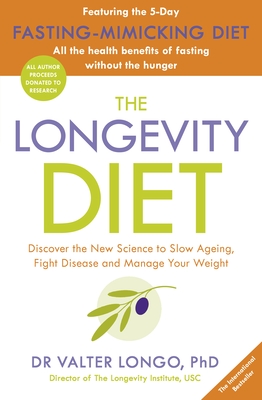 Featuring the 5-Day
FASTING-MIMICKING DIET
All the health benefits of fasting without the hunger

ALL AUTHOR PROCEEDS DONATED TO RESEARCH

THE
LONGEVITY
DIET

Discover the New Science to Slow Ageing, Fight Disease and Manage Your Weight

DR VALTER LONGO, PhD
Director of The Longevity Institute, USC

The International Bestseller